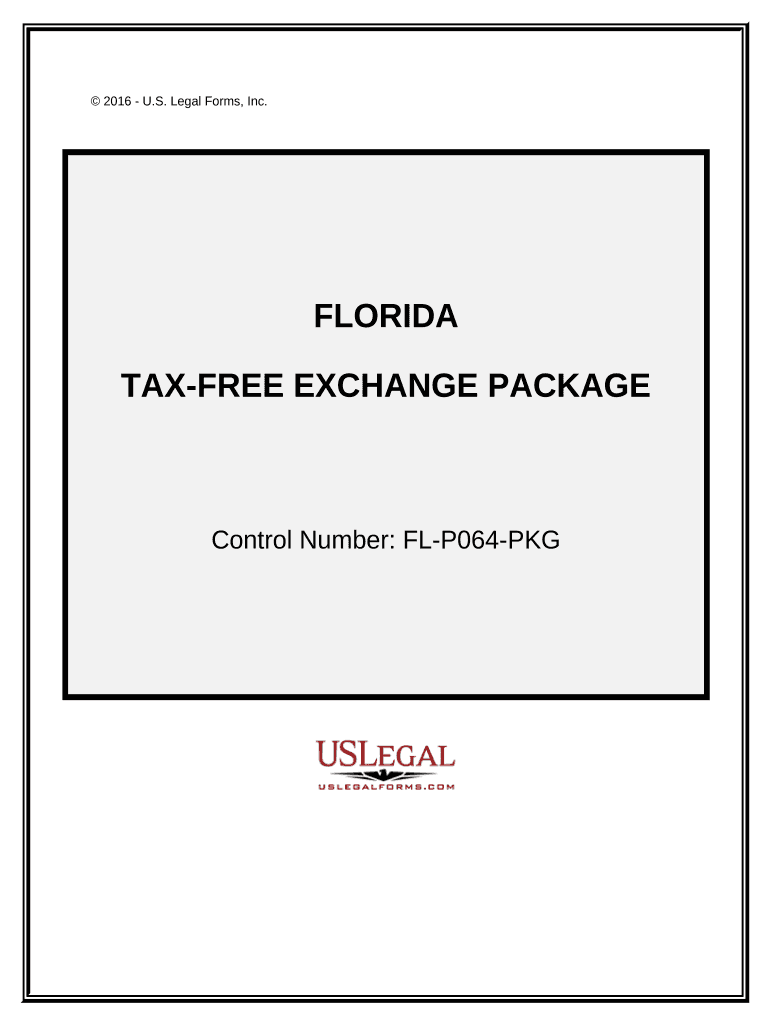 © 2016 - U.S. Legal Forms, Inc.

FLORIDA

TAX-FREE EXCHANGE PACKAGE

Control Number: FL-P064-PKG

USLEGAL
USLEGALFORMS.COM